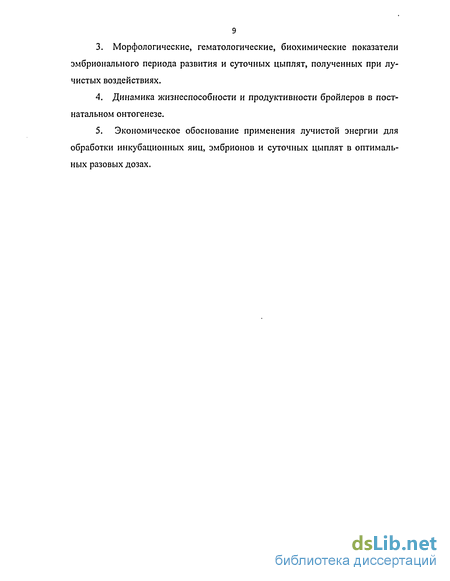 9

3. Морфологические, гематологические, биохимические показатели эмбрионального периода развития и суточных цыплят, полученных при лучистых воздействиях.

4. Динамика жизнеспособности и продуктивности бройлеров в постнатальном онтогенезе.

5. Экономическое обоснование применения лучистой энергии для обработки инкубационных яиц, эмбрионов и суточных цыплят в оптимальных разовых дозах.

dsLib.net
библиотека диссертаций